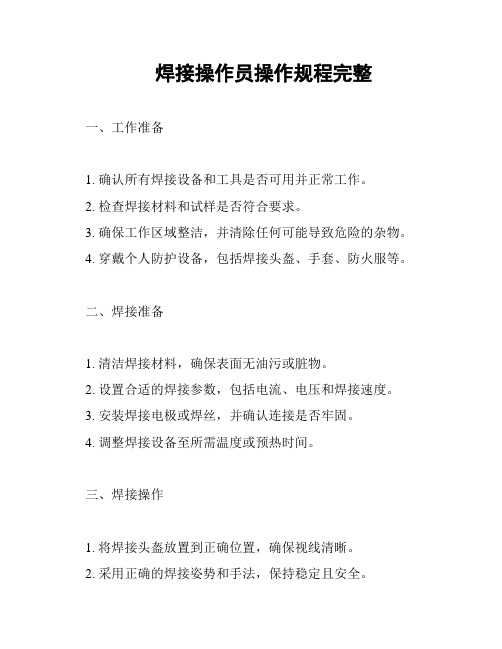 焊接操作员操作规程完整

一、工作准备

1. 确认所有焊接设备和工具是否可用并正常工作。
2. 检查焊接材料和试样是否符合要求。
3. 确保工作区域整洁，并清除任何可能导致危险的杂物。
4. 穿戴个人防护设备，包括焊接头盔、手套、防火服等。

二、焊接准备

1. 清洁焊接材料，确保表面无油污或脏物。
2. 设置合适的焊接参数，包括电流、电压和焊接速度。
3. 安装焊接电极或焊丝，并确认连接是否牢固。
4. 调整焊接设备至所需温度或预热时间。

三、焊接操作

1. 将焊接头盔放置到正确位置，确保视线清晰。
2. 采用正确的焊接姿势和手法，保持稳定且安全。